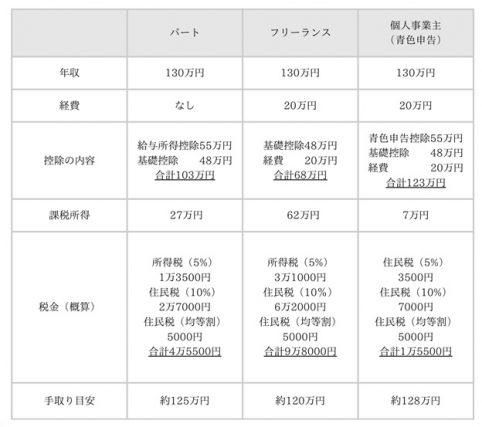 |  | パート | フリーランス | 個人事業主（青色申告） |
|---|---|---|---|
| 年収 | 130万円 | 130万円 | 130万円 |
| 経費 | なし | 20万円 | 20万円 |
| 控除の内容 | 給与所得控除55万円 基礎控除　48万円 合計103万円 | 基礎控除48万円 経費　20万円 合計68万円 | 青色申告控除55万円 基礎控除　48万円 経費　20万円 合計123万円 |
| 課税所得 | 27万円 | 62万円 | 7万円 |
| 税金（概算） | 所得税（5%） 1万3500円 住民税（10%） 2万7000円 住民税（均等割） 5000円 合計4万5500円 | 所得税（5%） 3万1000円 住民税（10%） 6万2000円 住民税（均等割） 5000円 合計9万8000円 | 住民税（5%） 3500円 住民税（10%） 7000円 住民税（均等割） 5000円 合計1万5500円 |
| 手取り目安 | 約125万円 | 約120万円 | 約128万円 |